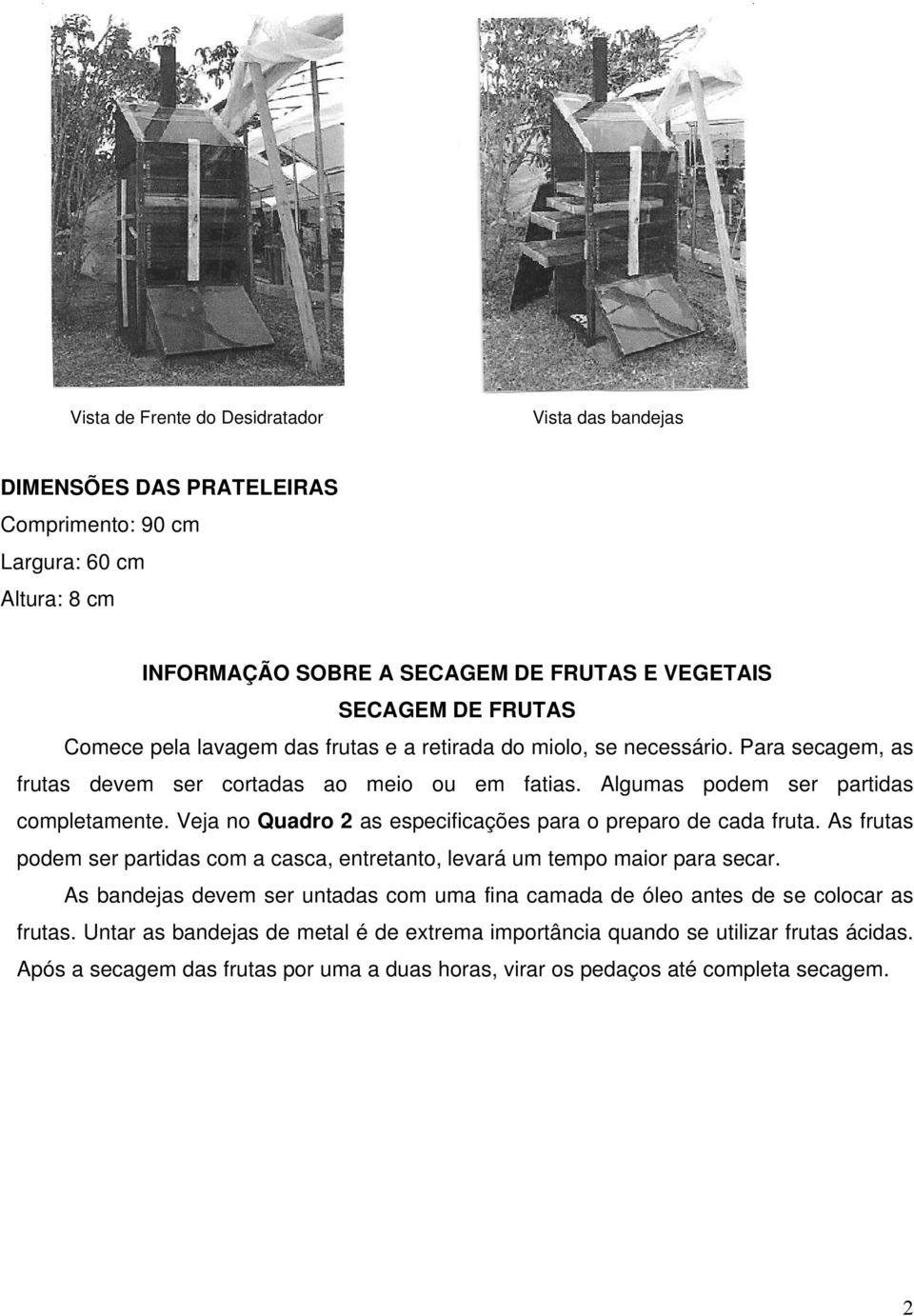 Vista de Frente do Desidratador

Vista das bandejas

DIMENSÕES DAS PRATELEIRAS
Comprimento: 90 cm
Largura: 60 cm
Altura: 8 cm

INFORMAÇÃO SOBRE A SECAGEM DE FRUTAS E VEGETAIS
SECAGEM DE FRUTAS

Comece pela lavagem das frutas e a retirada do miolo, se necessário. Para secagem, as frutas devem ser cortadas ao meio ou em fatias. Algumas podem ser partidas completamente. Veja no Quadro 2 as especificações para o preparo de cada fruta. As frutas podem ser partidas com a casca, entretanto, levará um tempo maior para secar.

As bandejas devem ser untadas com uma fina camada de óleo antes de se colocar as frutas. Untar as bandejas de metal é de extrema importância quando se utilizar frutas ácidas. Após a secagem das frutas por uma a duas horas, virar os pedaços até completa secagem.

2